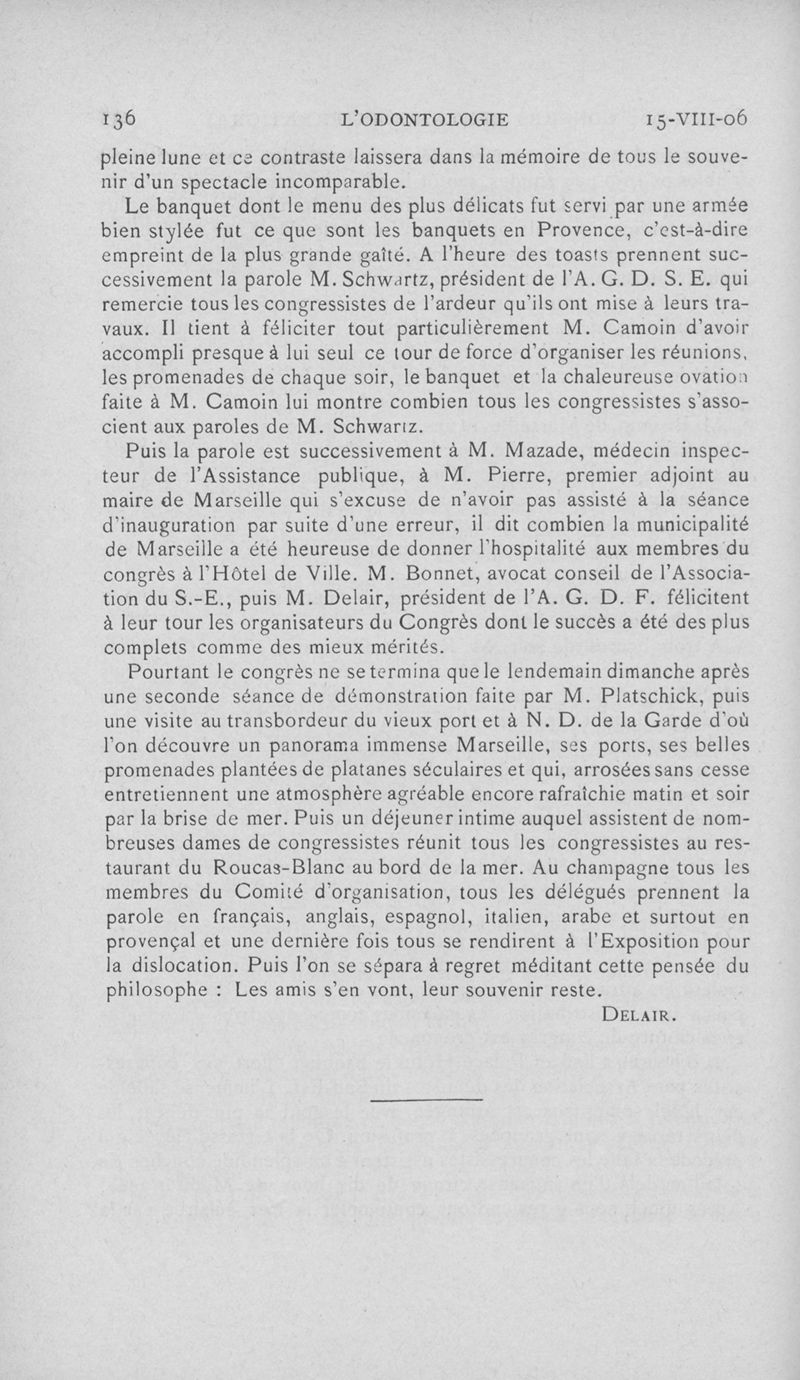 136 L'ODONTOLOGIE 15-VIII-06

pleine lune et ce contraste laissera dans la mémoire de tous le souvenir d'un spectacle incomparable.

Le banquet dont le menu des plus délicats fut servi par une armée bien stylée fut ce que sont les banquets en Provence, c'est-à-dire empreint de la plus grande gaîté. A l'heure des toasts prennent successivement la parole M. Schwartz, président de l'A. G. D. S. E. qui remercie tous les congressistes de l'ardeur qu'ils ont mise à leurs travaux. Il tient à féliciter tout particulièrement M. Camoin d'avoir accompli presque à lui seul ce tour de force d'organiser les réunions, les promenades de chaque soir, le banquet et la chaleureuse ovation faite à M. Camoin lui montre combien tous les congressistes s'associent aux paroles de M. Schwartz.

Puis la parole est successivement à M. Mazade, médecin inspecteur de l'Assistance publique, à M. Pierre, premier adjoint au maire de Marseille qui s'excuse de n'avoir pas assisté à la séance d'inauguration par suite d'une erreur, il dit combien la municipalité de Marseille a été heureuse de donner l'hospitalité aux membres du congrès à l'Hôtel de Ville. M. Bonnet, avocat conseil de l'Association du S.-E., puis M. Delair, président de l'A. G. D. F. félicitent à leur tour les organisateurs du Congrès dont le succès a été des plus complets comme des mieux mérités.

Pourtant le congrès ne se termina que le lendemain dimanche après une seconde séance de démonstration faite par M. Platschick, puis une visite au transbordeur du vieux port et à N. D. de la Garde d'où l'on découvre un panorama immense Marseille, ses ports, ses belles promenades plantées de platanes séculaires et qui, arrosées sans cesse entretiennent une atmosphère agréable encore rafraîchie matin et soir par la brise de mer. Puis un déjeuner intime auquel assistent de nombreuses dames de congressistes réunit tous les congressistes au restaurant du Roucas-Blanc au bord de la mer. Au champagne tous les membres du Comité d'organisation, tous les délégués prennent la parole en français, anglais, espagnol, italien, arabe et surtout en provençal et une dernière fois tous se rendirent à l'Exposition pour la dislocation. Puis l'on se sépara à regret méditant cette pensée du philosophe : Les amis s'en vont, leur souvenir reste.

DELAIR.